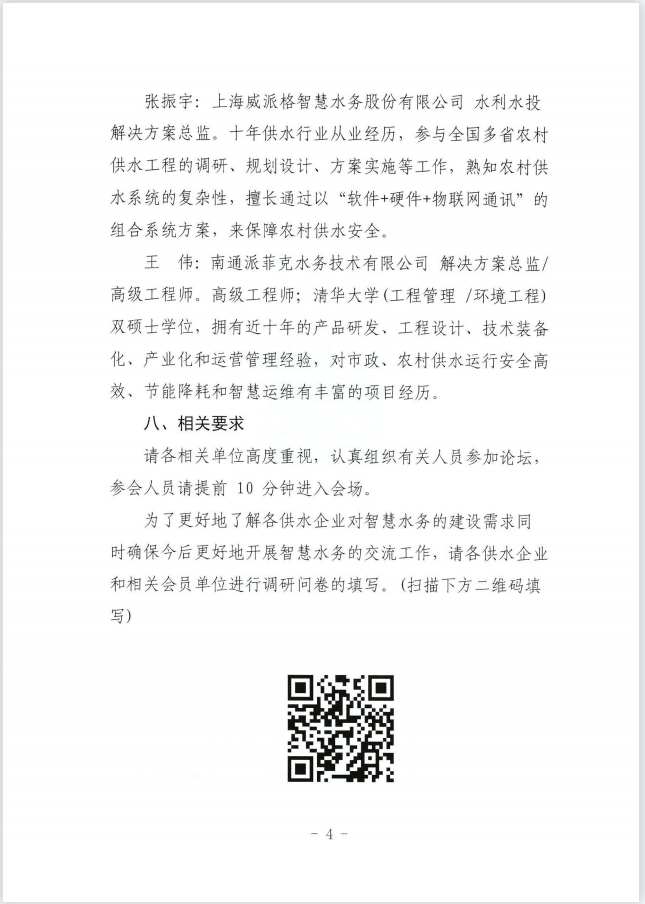 张振宇：上海威派格智慧水务股份有限公司 水利水投解决方案总监。十年供水行业从业经历，参与全国多省农村供水工程的调研、规划设计、方案实施等工作，熟知农村供水系统的复杂性，擅长通过以“软件+硬件+物联网通讯”的组合系统方案，来保障农村供水安全。

王 伟：南通派菲克水务技术有限公司 解决方案总监/高级工程师。高级工程师；清华大学（工程管理 /环境工程）双硕士学位，拥有近十年的产品研发、工程设计、技术装备化、产业化和运营管理经验，对市政、农村供水运行安全高效、节能降耗和智慧运维有丰富的项目经历。

八、相关要求

请各相关单位高度重视，认真组织有关人员参加论坛，参会人员请提前 10 分钟进入会场。

为了更好地了解各供水企业对智慧水务的建设需求同时确保今后更好地开展智慧水务的交流工作，请各供水企业和相关会员单位进行调研问卷的填写。（扫描下方二维码填写）

- 4 -